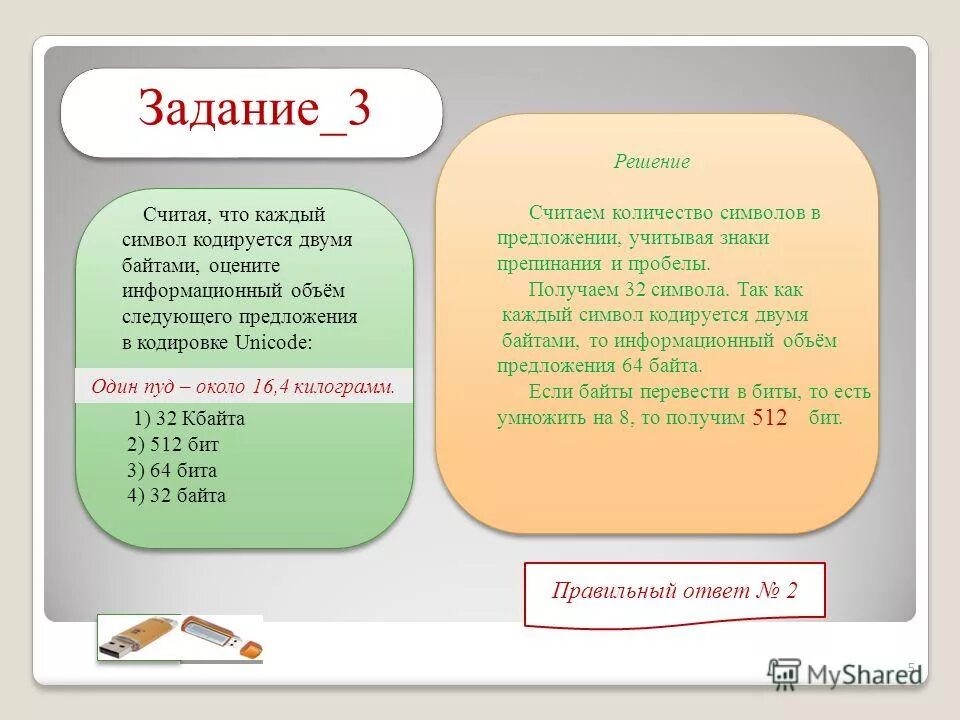 Задание_3

Считая, что каждый символ кодируется двумя байтами, оцените информационный объём следующего предложения в кодировке Unicode:

Один пуд – около 16,4 килограмм.

1) 32 Кбайта
2) 512 бит
3) 64 бита
4) 32 байта

Решение

Считаем количество символов в предложении, учитывая знаки препинания и пробелы.

Получаем 32 символа. Так как каждый символ кодируется двумя байтами, то информационный объём предложения 64 байта.

Если байты перевести в биты, то есть умножить на 8, то получим 512 бит.

Правильный ответ № 2

5

MyShared